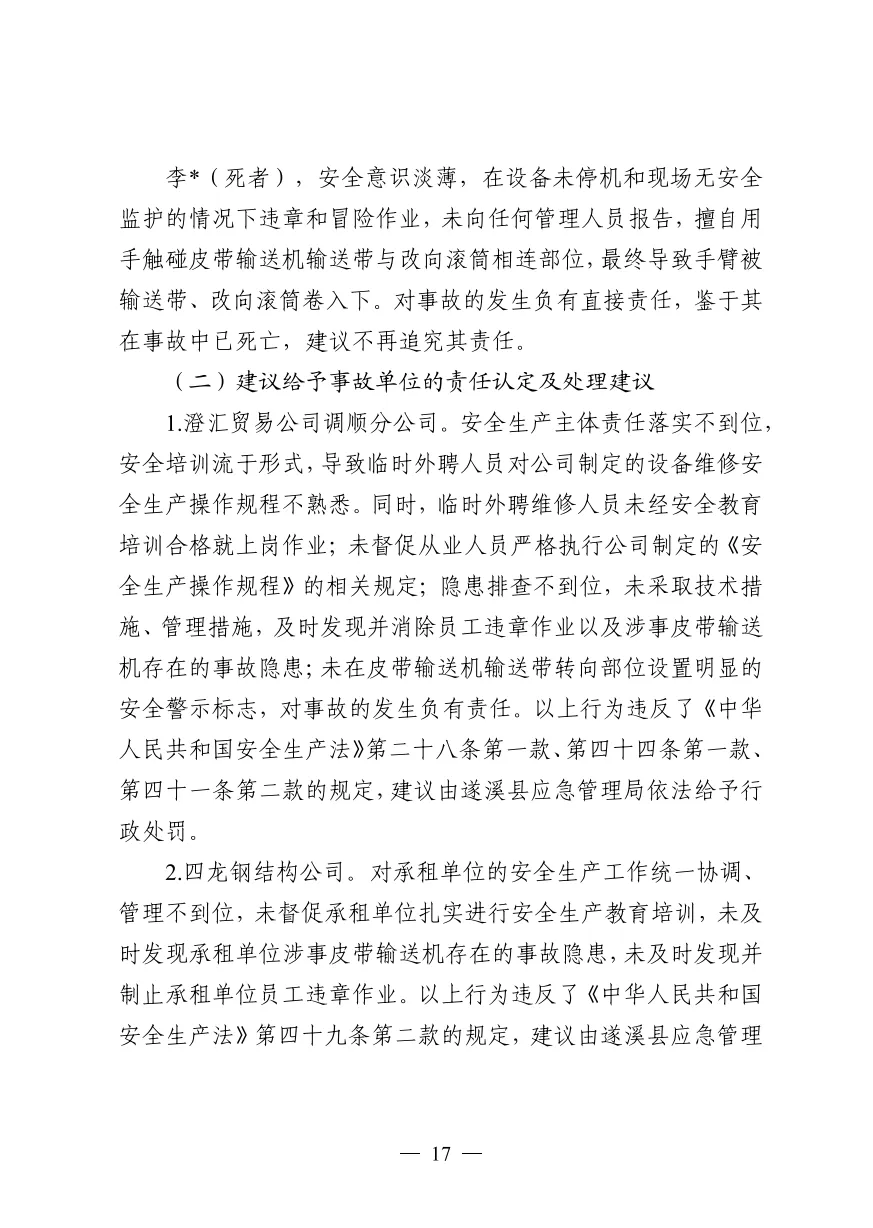 李*（死者），安全意识淡薄，在设备未停机和现场无安全监护的情况下违章和冒险作业，未向任何管理人员报告，擅自用手触碰皮带输送机输送带与改向滚筒相连部位，最终导致手臂被输送带、改向滚筒卷入下。对事故的发生负有直接责任，鉴于其在事故中已死亡，建议不再追究其责任。

（二）建议给予事故单位的责任认定及处理建议

1.澄汇贸易公司调顺分公司。安全生产主体责任落实不到位，安全培训流于形式，导致临时外聘人员对公司制定的设备维修安全生产操作规程不熟悉。同时，临时外聘维修人员未经安全教育培训合格就上岗作业；未督促从业人员严格执行公司制定的《安全生产操作规程》的相关规定；隐患排查不到位，未采取技术措施、管理措施，及时发现并消除员工违章作业以及涉事皮带输送机存在的事故隐患；未在皮带输送机输送带转向部位设置明显的安全警示标志，对事故的发生负有责任。以上行为违反了《中华人民共和国安全生产法》第二十八条第一款、第四十四条第一款、第四十一条第二款的规定，建议由遂溪县应急管理局依法给予行政处罚。

2.四龙钢结构公司。对承租单位的安全生产工作统一协调、管理不到位，未督促承租单位扎实进行安全生产教育培训，未及时发现承租单位涉事皮带输送机存在的事故隐患，未及时发现并制止承租单位员工违章作业。以上行为违反了《中华人民共和国安全生产法》第四十九条第二款的规定，建议由遂溪县应急管理

— 17 —